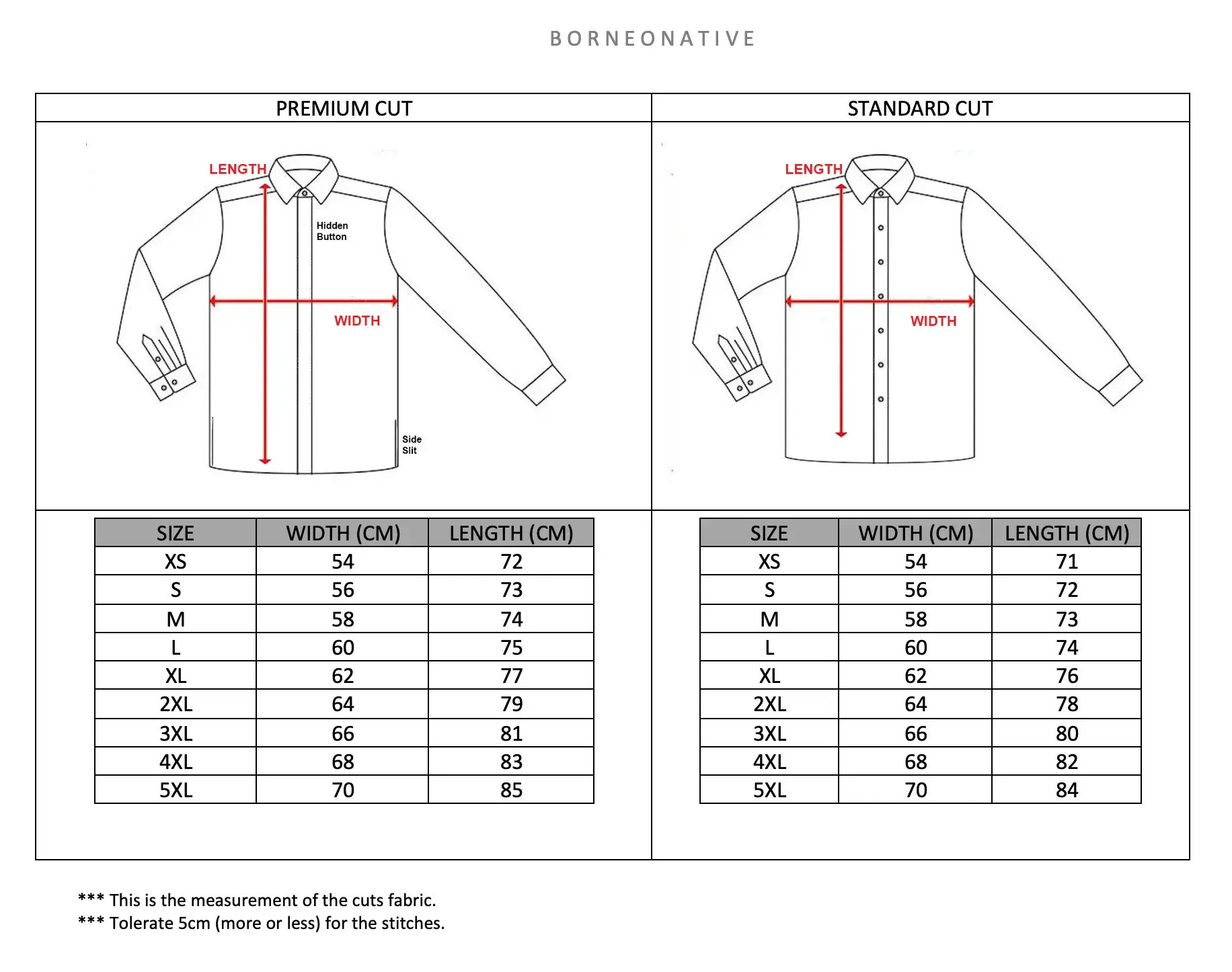 BORNEONATIVE

PREMIUM CUT

LENGTH
Hidden Button
WIDTH
Side Slit

| SIZE | WIDTH (CM) | LENGTH (CM) |
|---|---|---|
| XS | 54 | 72 |
| S | 56 | 73 |
| M | 58 | 74 |
| L | 60 | 75 |
| XL | 62 | 77 |
| 2XL | 64 | 79 |
| 3XL | 66 | 81 |
| 4XL | 68 | 83 |
| 5XL | 70 | 85 |

STANDARD CUT

LENGTH
WIDTH

| SIZE | WIDTH (CM) | LENGTH (CM) |
|---|---|---|
| XS | 54 | 71 |
| S | 56 | 72 |
| M | 58 | 73 |
| L | 60 | 74 |
| XL | 62 | 76 |
| 2XL | 64 | 78 |
| 3XL | 66 | 80 |
| 4XL | 68 | 82 |
| 5XL | 70 | 84 |

*** This is the measurement of the cuts fabric.
*** Tolerate 5cm (more or less) for the stitches.